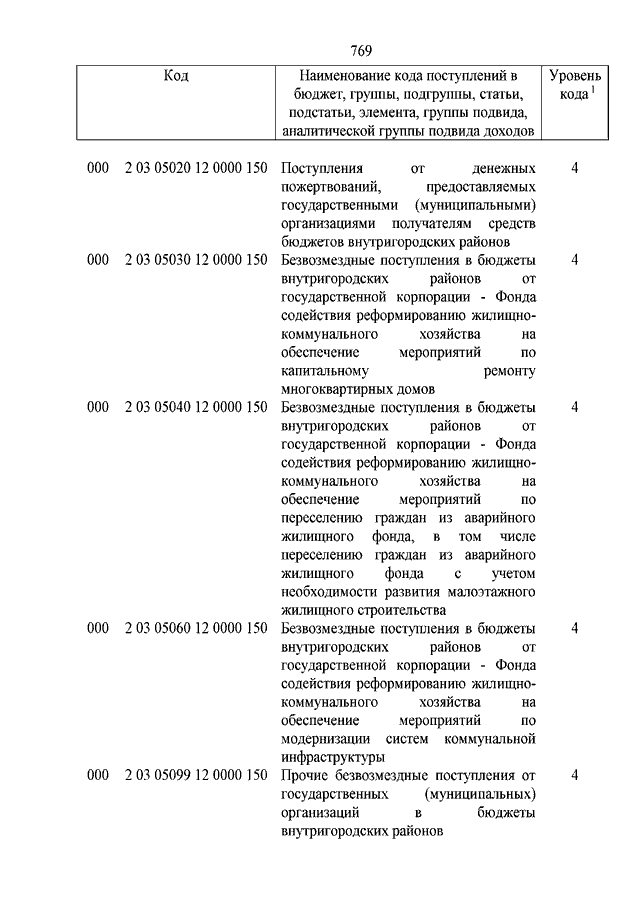 769

| Код | Наименование кода поступлений в бюджет, группы, подгруппы, статьи, подстатьи, элемента, группы подвида, аналитической группы подвида доходов | Уровень кода $^1$ |
|---|---|---|
| 000 2 03 05020 12 0000 150 | Поступления от денежных пожертвований, предоставляемых государственными (муниципальными) организациями получателям средств бюджетов внутригородских районов | 4 |
| 000 2 03 05030 12 0000 150 | Безвозмездные поступления в бюджеты внутригородских районов от государственной корпорации - Фонда содействия реформированию жилищно-коммунального хозяйства на обеспечение мероприятий по капитальному ремонту многоквартирных домов | 4 |
| 000 2 03 05040 12 0000 150 | Безвозмездные поступления в бюджеты внутригородских районов от государственной корпорации - Фонда содействия реформированию жилищно-коммунального хозяйства на обеспечение мероприятий по переселению граждан из аварийного жилищного фонда, в том числе переселению граждан из аварийного жилищного фонда с учетом необходимости развития малоэтажного жилищного строительства | 4 |
| 000 2 03 05060 12 0000 150 | Безвозмездные поступления в бюджеты внутригородских районов от государственной корпорации - Фонда содействия реформированию жилищно-коммунального хозяйства на обеспечение мероприятий по модернизации систем коммунальной инфраструктуры | 4 |
| 000 2 03 05099 12 0000 150 | Прочие безвозмездные поступления от государственных (муниципальных) организаций в бюджеты внутригородских районов | 4 |